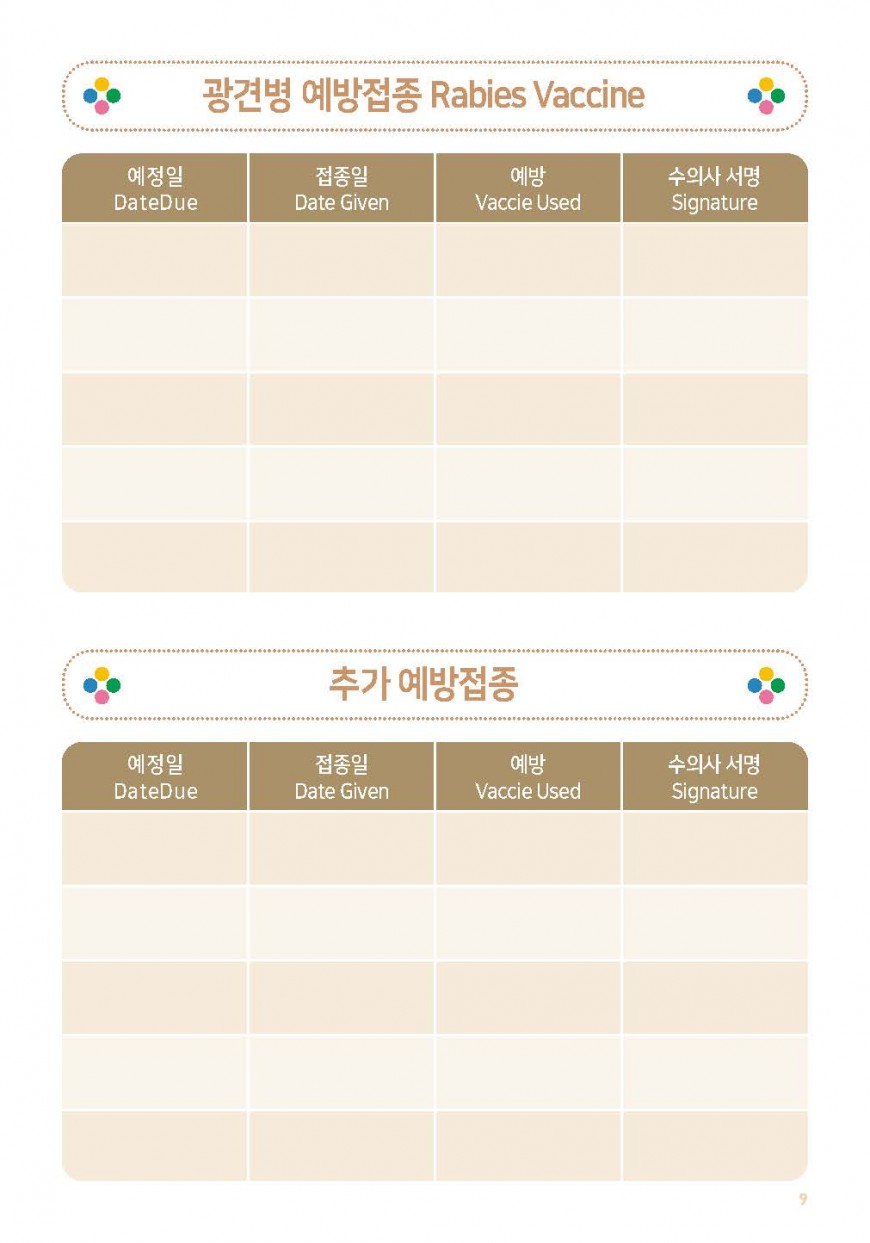 광견병 예방접종 Rabies Vaccine

| 예정일 DateDue | 접종일 Date Given | 예방 Vaccie Used | 수의사 서명 Signature |
|---|---|---|---|
| | | | |
| | | | |
| | | | |
| | | | |
| | | | |

추가 예방접종

| 예정일 DateDue | 접종일 Date Given | 예방 Vaccie Used | 수의사 서명 Signature |
|---|---|---|---|
| | | | |
| | | | |
| | | | |
| | | | |
| | | | |

9